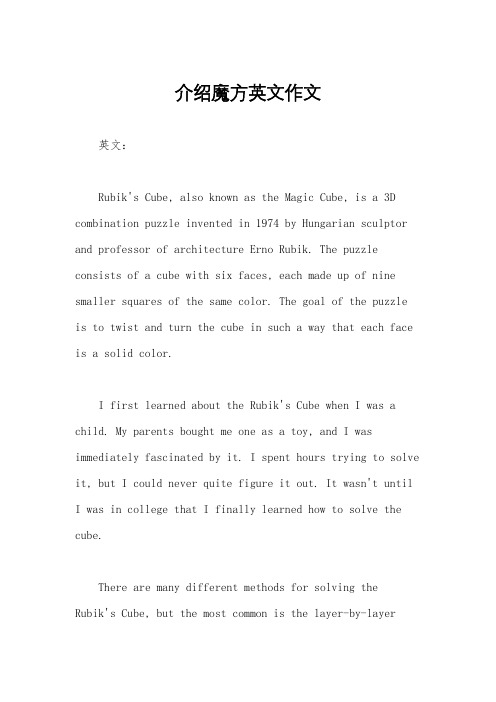 介绍魔方英文作文

英文：

Rubik's Cube, also known as the Magic Cube, is a 3D combination puzzle invented in 1974 by Hungarian sculptor and professor of architecture Erno Rubik. The puzzle consists of a cube with six faces, each made up of nine smaller squares of the same color. The goal of the puzzle is to twist and turn the cube in such a way that each face is a solid color.

I first learned about the Rubik's Cube when I was a child. My parents bought me one as a toy, and I was immediately fascinated by it. I spent hours trying to solve it, but I could never quite figure it out. It wasn't until I was in college that I finally learned how to solve the cube.

There are many different methods for solving the Rubik's Cube, but the most common is the layer-by-layer